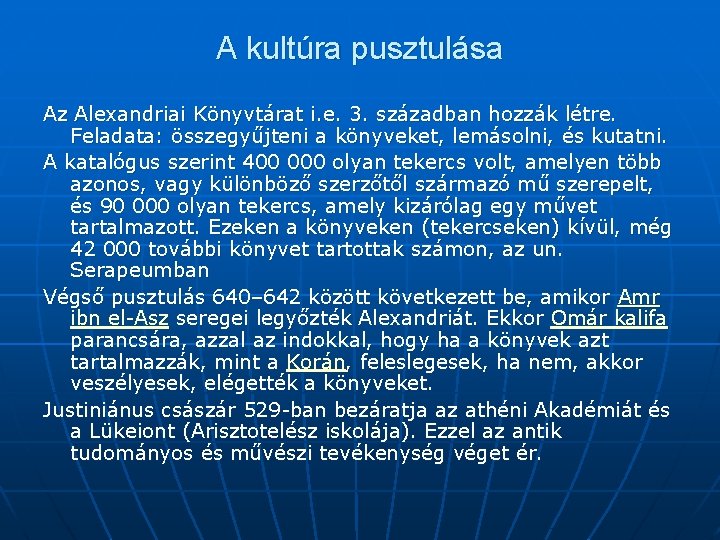 A kultúra pusztulása

Az Alexandriai Könyvtárat i.e. 3. században hozzák létre. Feladata: összegyűjteni a könyveket, lemásolni, és kutatni.

A katalógus szerint 400 000 olyan tekercs volt, amelyen több azonos, vagy különböző szerzőtől származó mű szerepelt, és 90 000 olyan tekercs, amely kizárólag egy művet tartalmazott. Ezeken a könyveken (tekercseken) kívül, még 42 000 további könyvet tartottak számon, az un. Serapeumban

Végső pusztulás 640–642 között következett be, amikor Amr ibn el-Asz seregei legyőzték Alexandriát. Ekkor Omár kalifa parancsára, azzal az indokkal, hogy ha a könyvek azt tartalmazzák, mint a Korán, feleslegesek, ha nem, akkor veszélyesek, elégették a könyveket.

Justiniánus császár 529-ban bezáratja az athéni Akadémiát és a Lükeiont (Arisztotelész iskolája). Ezzel az antik tudományos és művészi tevékenység véget ér.